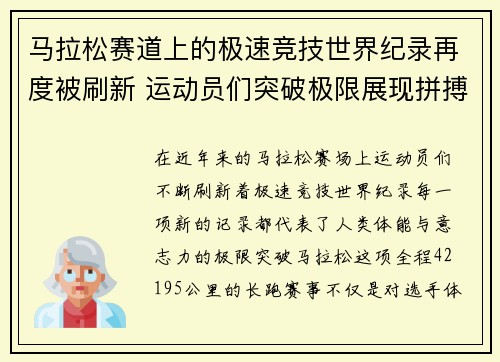 马拉松赛道上的极速竞技世界纪录再度被刷新 运动员们突破极限展现拼搏

在近年来的马拉松赛场上运动员们不断刷新着极速竞技世界纪录每一项新的记录都代表了人类体能与意志力的极限突破马拉松这项全程42195公里的长跑赛事不仅是对选手体